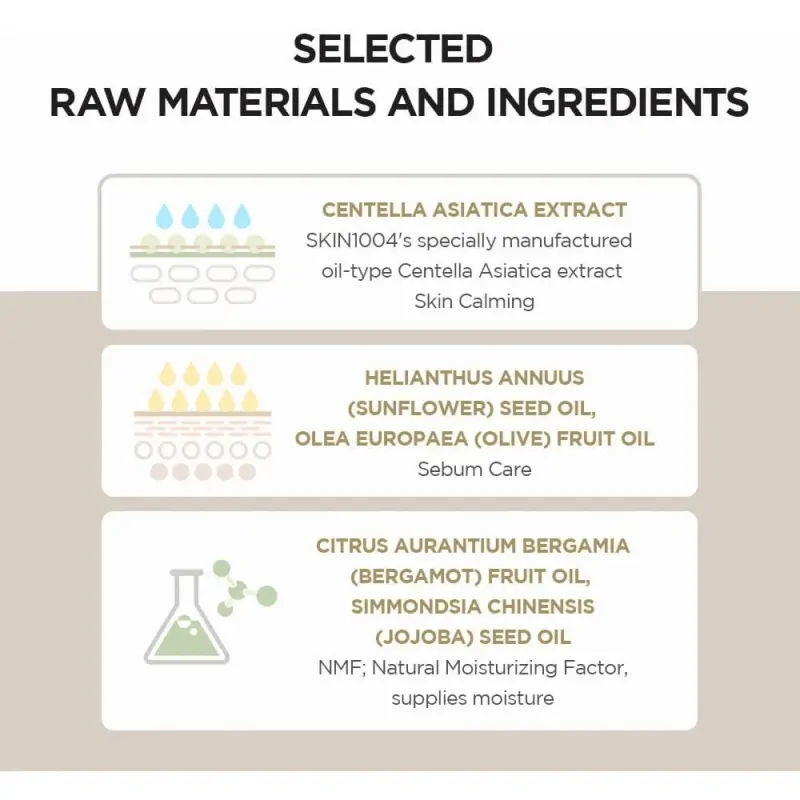 SELECTED
RAW MATERIALS AND INGREDIENTS

CENTELLA ASIATICA EXTRACT
SKIN1004's specially manufactured
oil-type Centella Asiatica extract
Skin Calming

HELIANTHUS ANNUUS
(SUNFLOWER) SEED OIL,
OLEA EUROPAEA (OLIVE) FRUIT OIL
Sebum Care

CITRUS AURANTIUM BERGAMIA
(BERGAMOT) FRUIT OIL,
SIMMONDSIA CHINENSIS
(JOJOBA) SEED OIL
NMF; Natural Moisturizing Factor,
supplies moisture